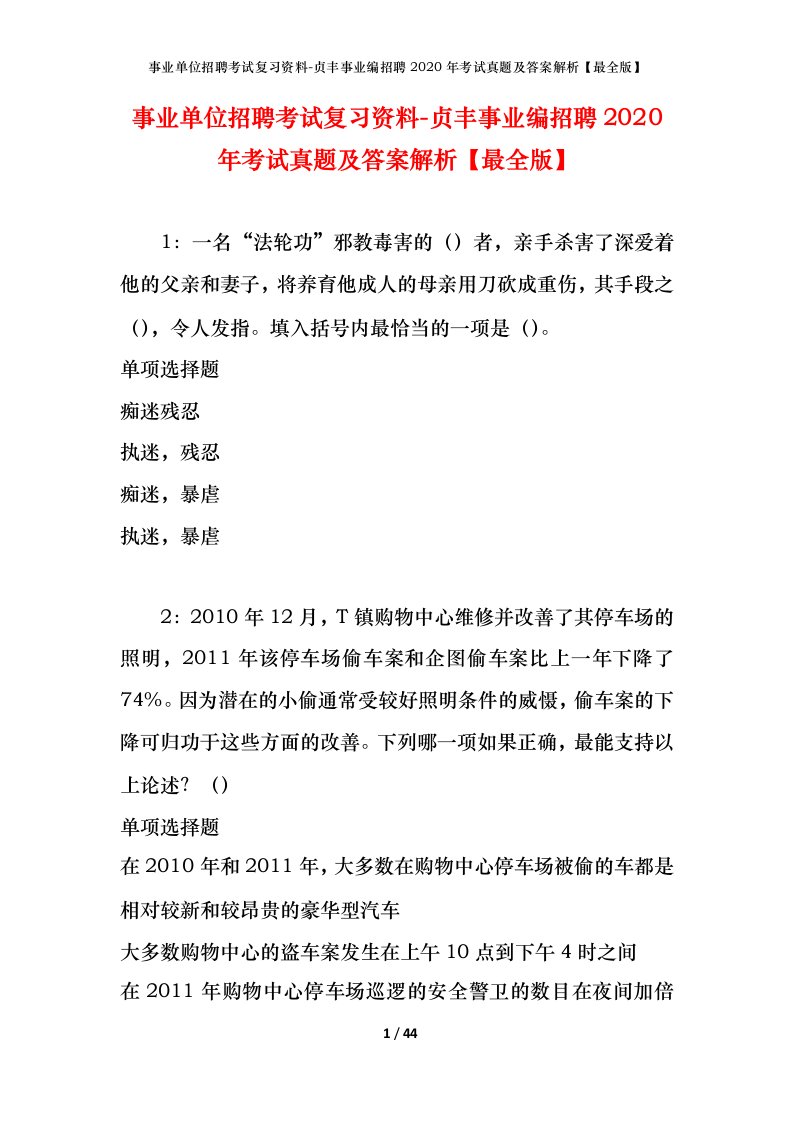 事业单位招聘考试复习资料-贞丰事业编招聘2020年考试真题及答案解析【最全版】

事业单位招聘考试复习资料-贞丰事业编招聘2020年考试真题及答案解析【最全版】

1：一名“法轮功”邪教毒害的（）者，亲手杀害了深爱着他的父亲和妻子，将养育他成人的母亲用刀砍成重伤，其手段之（），令人发指。填入括号内最恰当的一项是（）。

单项选择题

痴迷残忍

执迷，残忍

痴迷，暴虐

执迷，暴虐

2：2010年12月，T镇购物中心维修并改善了其停车场的照明，2011年该停车场偷车案和企图偷车案比上一年下降了74%。因为潜在的小偷通常受较好照明条件的威慑，偷车案的下降可归功于这些方面的改善。下列哪一项如果正确，最能支持以上论述？（）

单项选择题

在2010年和2011年，大多数在购物中心停车场被偷的车都是相对较新和较昂贵的豪华型汽车

大多数购物中心的盗车案发生在上午10点到下午4时之间

在2011年购物中心停车场巡逻的安全警卫的数目在夜间加倍

1 / 44